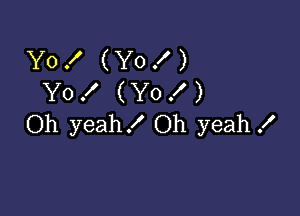 Yo! (Yo!)
Yo! (Yo!)
Oh yeah! Oh yeah!